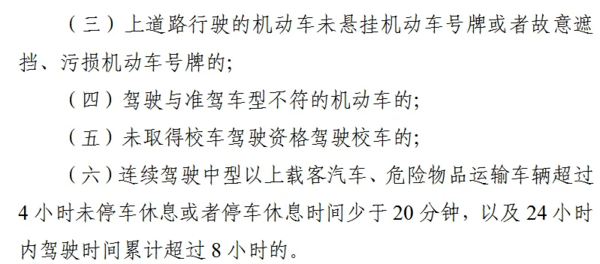 （三）上道路行驶的机动车未悬挂机动车号牌或者故意遮挡、污损机动车号牌的;

（四）驾驶与准驾车型不符的机动车的;

（五）未取得校车驾驶资格驾驶校车的;

（六）连续驾驶中型以上载客汽车、危险物品运输车辆超过4小时未停车休息或者停车休息时间少于20分钟，以及24小时内驾驶时间累计超过8小时的。